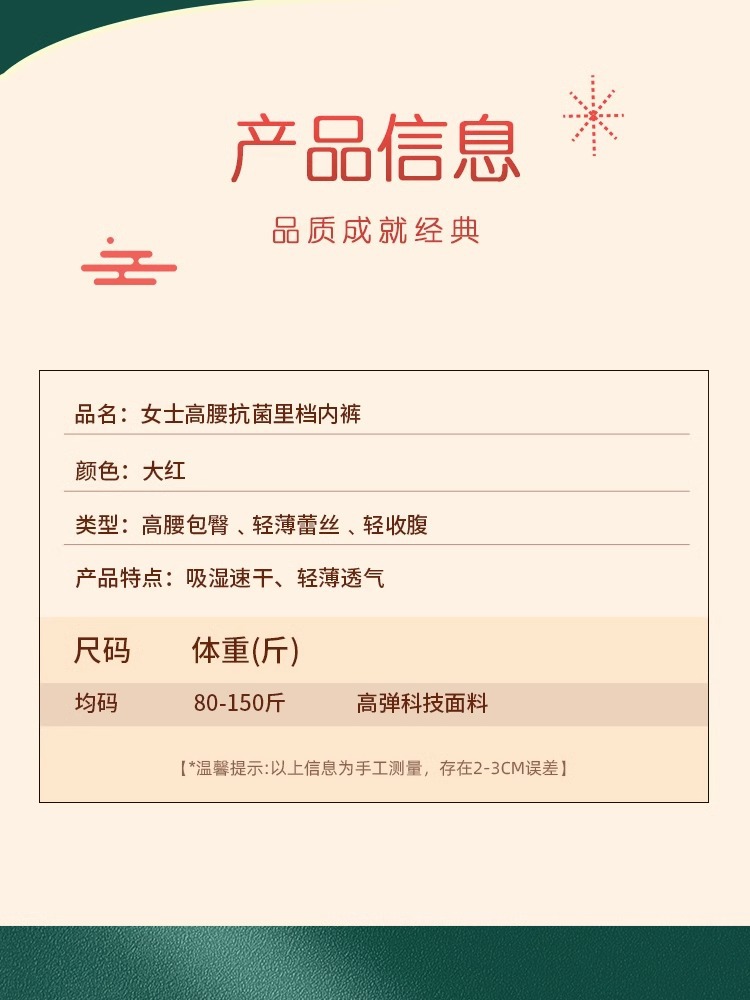 产品信息

品质成就经典

品名：女士高腰抗菌里档内裤

颜色：大红

类型：高腰包臀 、轻薄蕾丝 、轻收腹

产品特点：吸湿速干、轻薄透气

| 尺码 | 体重(斤) | |
|---|---|---|
| 均码 | 80-150斤 | 高弹科技面料 |

【*温馨提示:以上信息为手工测量，存在2-3CM误差】